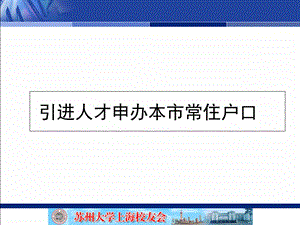 引进人才申办本市常住户口

苏州大学上海校友会